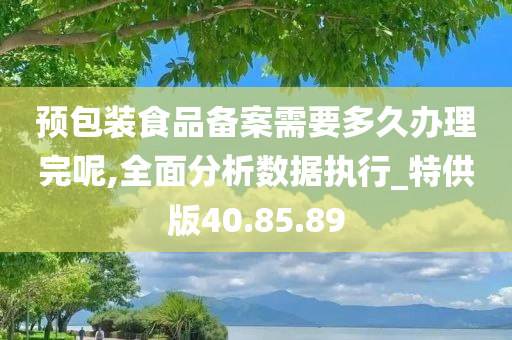 预包装食品备案需要多久办理完呢,全面分析数据执行_特供版40.85.89